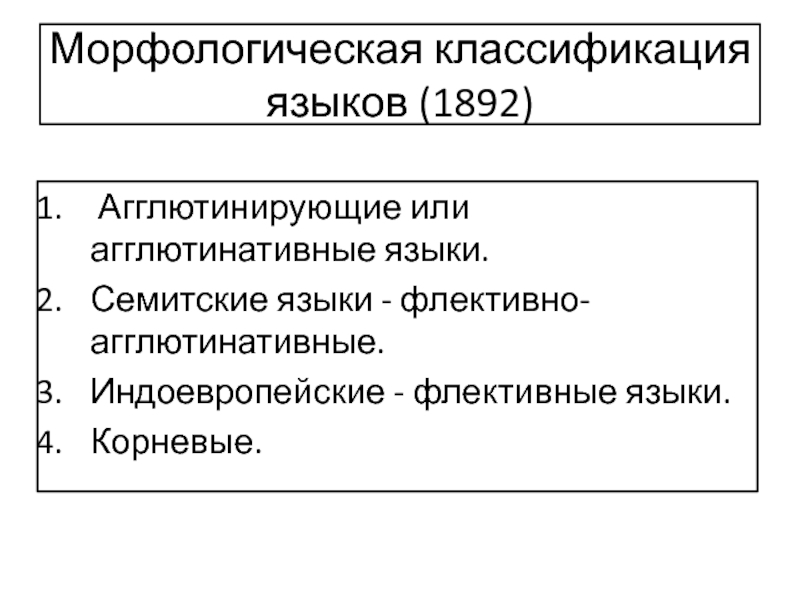 Морфологическая классификация языков (1892)

1. Агглютинирующие или агглютинативные языки.
2. Семитские языки - флективно-агглютинативные.
3. Индоевропейские - флективные языки.
4. Корневые.